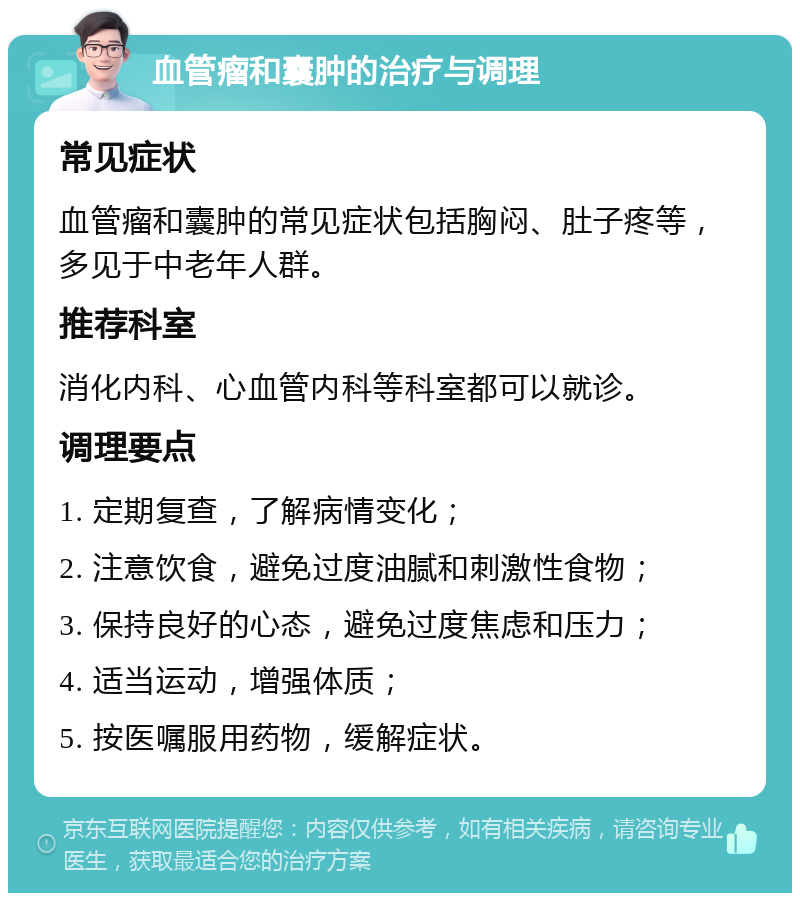 血管瘤和囊肿的治疗与调理

常见症状

血管瘤和囊肿的常见症状包括胸闷、肚子疼等，多见于中老年人群。

推荐科室

消化内科、心血管内科等科室都可以就诊。

调理要点

1. 定期复查，了解病情变化；

2. 注意饮食，避免过度油腻和刺激性食物；

3. 保持良好的心态，避免过度焦虑和压力；

4. 适当运动，增强体质；

5. 按医嘱服用药物，缓解症状。

京东互联网医院提醒您：内容仅供参考，如有相关疾病，请咨询专业医生，获取最适合您的治疗方案